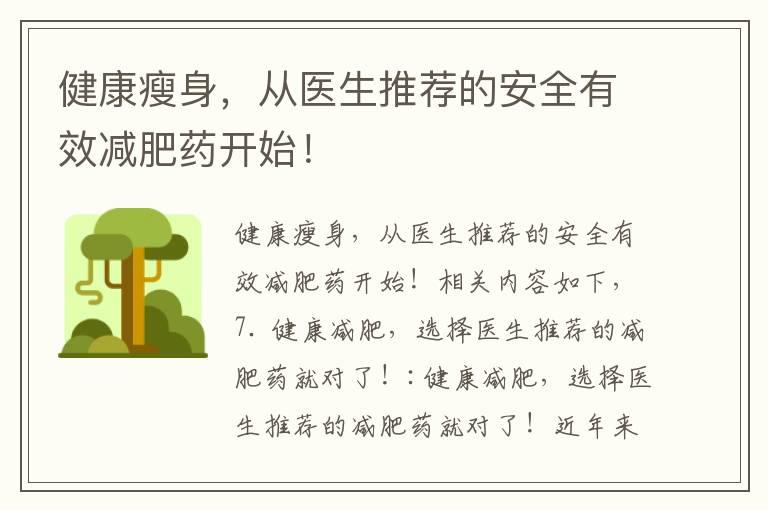 健康瘦身，从医生推荐的安全有效减肥药开始！

健康瘦身，从医生推荐的安全有效减肥药开始！相关内容如下，7. 健康减肥，选择医生推荐的减肥药就对了！：健康减肥，选择医生推荐的减肥药就对了！近年来